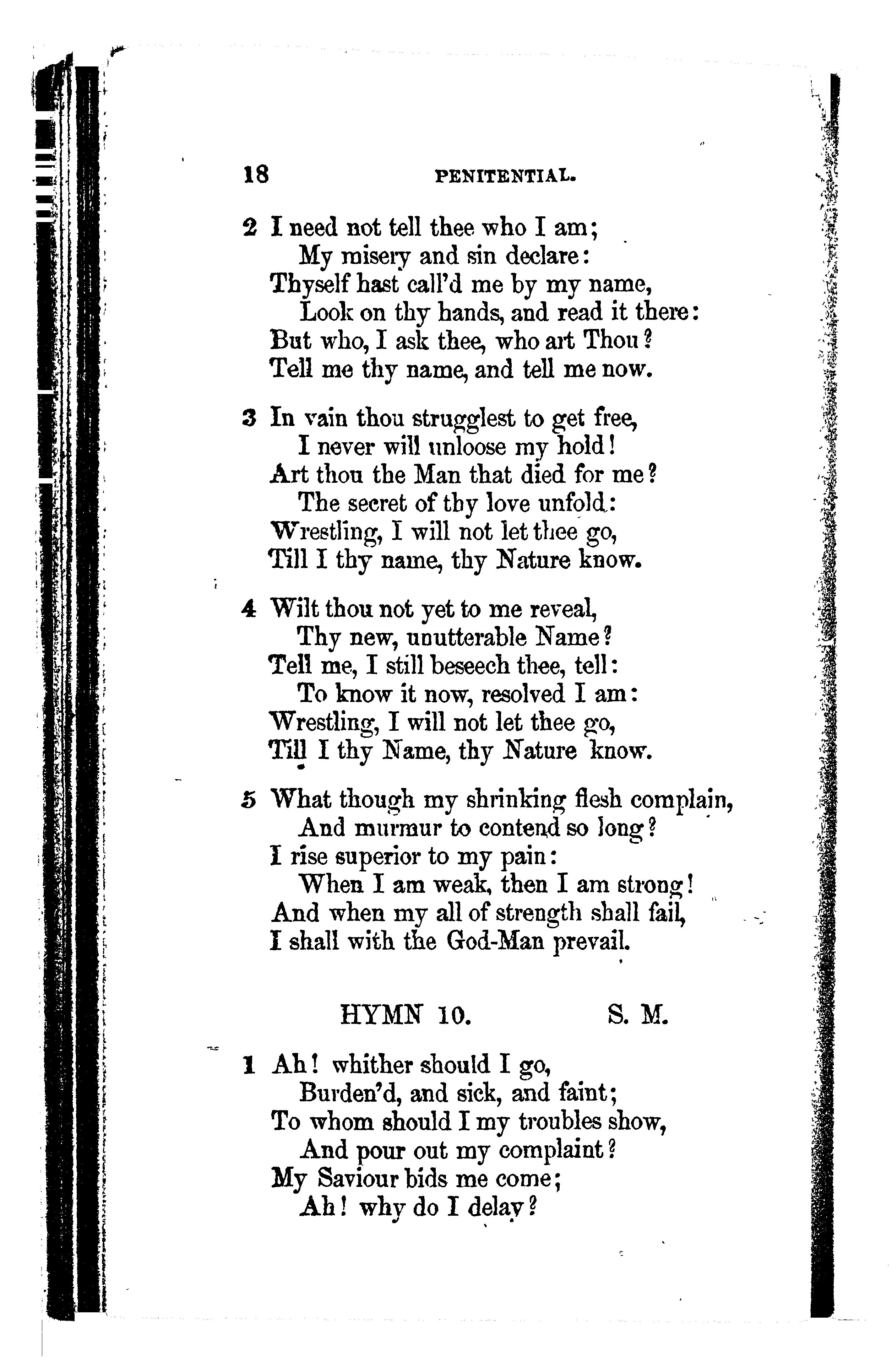 18 PENITENTIAL.

2 I need not tell thee who I am;
My misery and sin declare:
Thyself hast call'd me by my name,
Look on thy hands, and read it there:
But who, I ask thee, who art Thou?
Tell me thy name, and tell me now.

3 In vain thou strugglest to get free,
I never will unloose my hold!
Art thou the Man that died for me?
The secret of thy love unfold:
Wrestling, I will not let thee go,
Till I thy name, thy Nature know.

4 Wilt thou not yet to me reveal,
Thy new, unutterable Name?
Tell me, I still beseech thee, tell:
To know it now, resolved I am:
Wrestling, I will not let thee go,
Till I thy Name, thy Nature know.

5 What though my shrinking flesh complain,
And murmur to contend so long?
I rise superior to my pain:
When I am weak, then I am strong!
And when my all of strength shall fail,
I shall with the God-Man prevail.

HYMN 10. S. M.

1 Ah! whither should I go,
Burden'd, and sick, and faint;
To whom should I my troubles show,
And pour out my complaint?
My Saviour bids me come;
Ah! why do I delay?